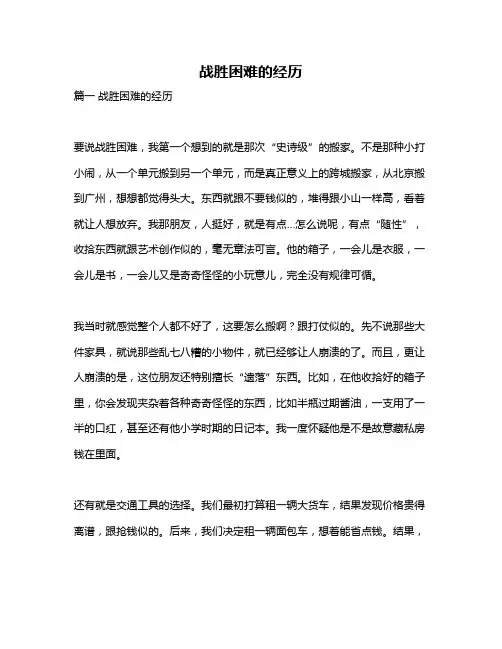 战胜困难的经历

篇一 战胜困难的经历

要说战胜困难，我第一个想到的就是那次“史诗级”的搬家。不是那种小打小闹，从一个单元搬到另一个单元，而是真正意义上的跨城搬家，从北京搬到广州，想想都觉得头大。东西就跟不要钱似的，堆得跟小山一样高，看着就让人想放弃。我那朋友，人挺好，就是有点…怎么说呢，有点“随性”，收拾东西就跟艺术创作似的，毫无章法可言。他的箱子，一会儿是衣服，一会儿是书，一会儿又是奇奇怪怪的小玩意儿，完全没有规律可循。

我当时就感觉整个人都不好了，这要怎么搬啊？跟打仗似的。先不说那些大件家具，就说那些乱七八糟的小物件，就已经够让人崩溃的了。而且，更让人崩溃的是，这位朋友还特别擅长“遗落”东西。比如，在他收拾好的箱子里，你会发现夹杂着各种奇奇怪怪的东西，比如半瓶过期酱油，一支用了一半的口红，甚至还有他小学时期的日记本。我一度怀疑他是不是故意藏私房钱在里面。

还有就是交通工具的选择。我们最初打算租一辆大货车，结果发现价格贵得离谱，跟抢钱似的。后来，我们决定租一辆面包车，想着能省点钱。结果，